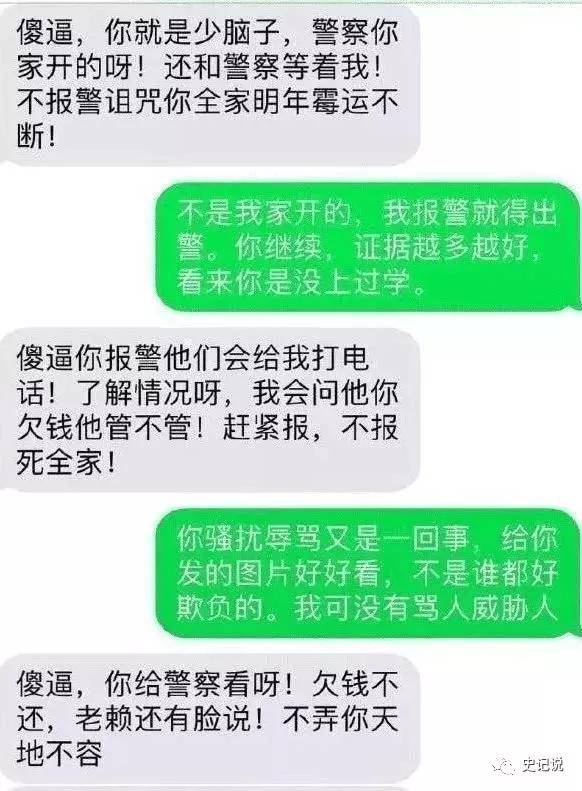 傻逼，你就是少脑子，警察你家开的呀！还和警察等着我！不报警诅咒你全家明年霉运不断！

不是我家开的，我报警就得出警。你继续，证据越多越好，看来你是没上过学。

傻逼你报警他们会给我打电话！了解情况呀，我会问他你欠钱他管不管！赶紧报，不报死全家！

你骚扰辱骂又是一回事，给你发的图片好好看，不是谁都好欺负的。我可没有骂人威胁人

傻逼，你给警察看呀！欠钱不还，老赖还有脸说！不弄你天地不容

史记说